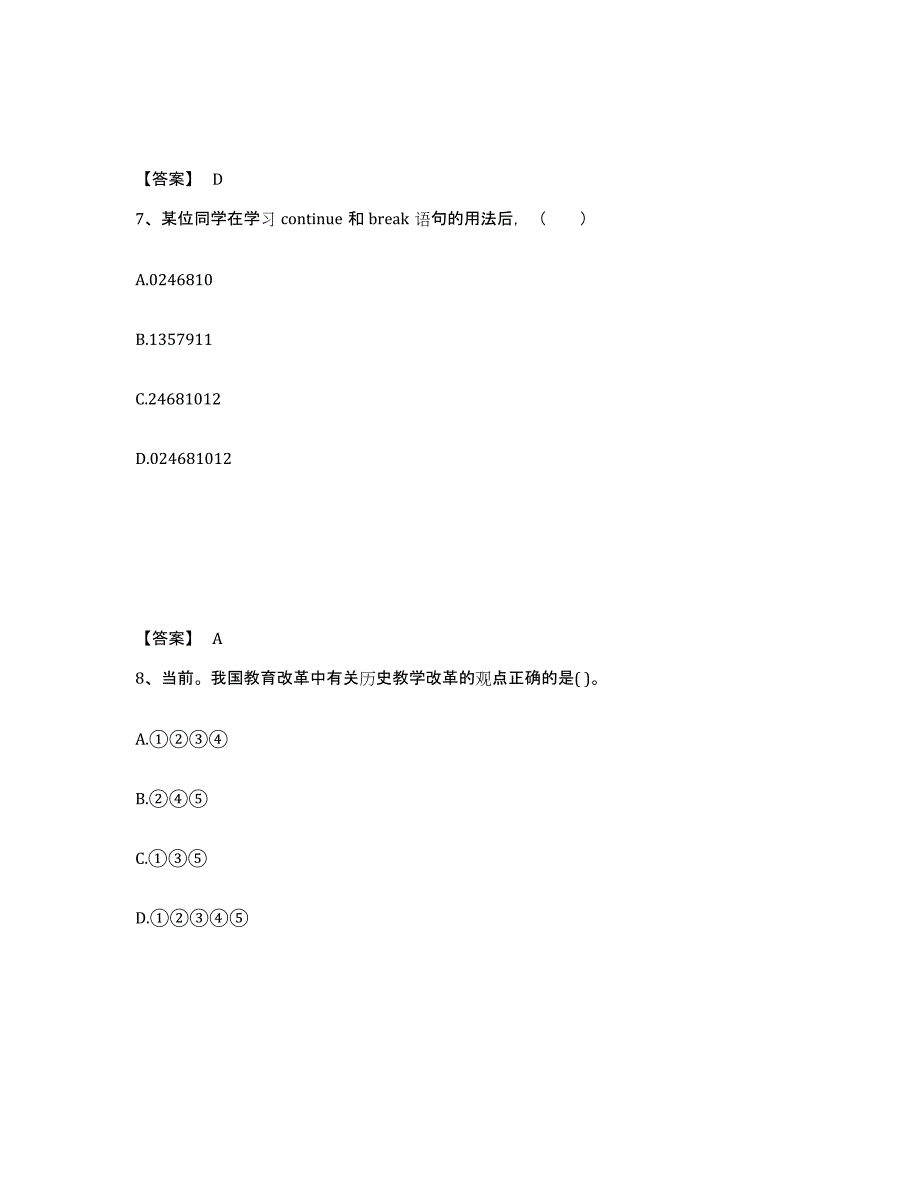 【答案】 D

7、某位同学在学习 continue 和 break 语句的用法后，（　　）

A.0246810

B.1357911

C.24681012

D.024681012

【答案】 A

8、当前。我国教育改革中有关历史教学改革的观点正确的是( )。

A.①②③④

B.②④⑤

C.①③⑤

D.①②③④⑤